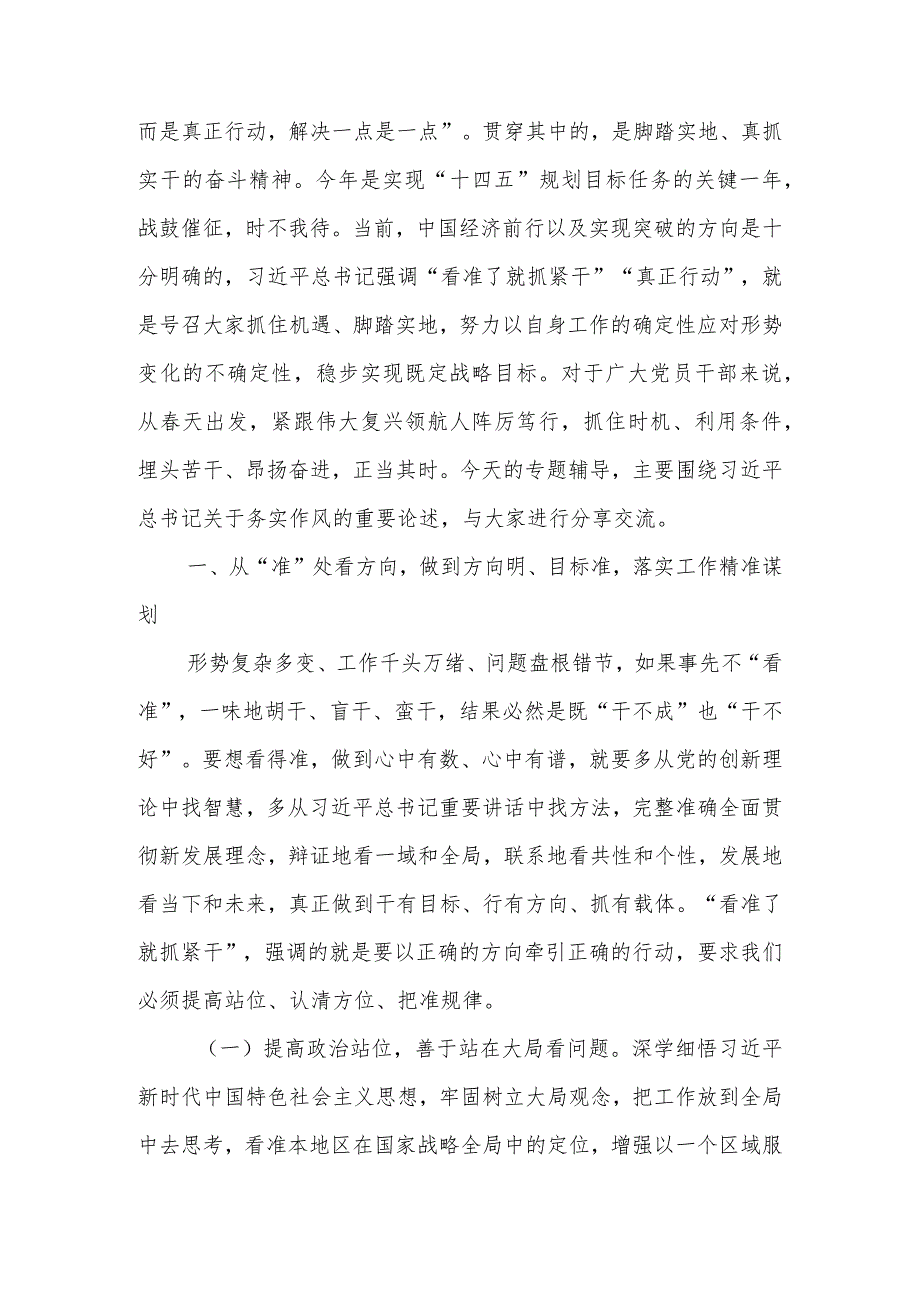 而是真正行动，解决一点是一点”。贯穿其中的，是脚踏实地、真抓实干的奋斗精神。今年是实现“十四五”规划目标任务的关键一年，战鼓催征，时不我待。当前，中国经济前行以及实现突破的方向是十分明确的，习近平总书记强调“看准了就抓紧干”“真正行动”，就是号召大家抓住机遇、脚踏实地，努力以自身工作的确定性应对形势变化的不确定性，稳步实现既定战略目标。对于广大党员干部来说，从春天出发，紧跟伟大复兴领航人阵厉笃行，抓住时机、利用条件，埋头苦干、昂扬奋进，正当其时。今天的专题辅导，主要围绕习近平总书记关于务实作风的重要论述，与大家进行分享交流。

一、从“准”处看方向，做到方向明、目标准，落实工作精准谋划

形势复杂多变、工作千头万绪、问题盘根错节，如果事先不“看准”，一味地胡干、盲干、蛮干，结果必然是既“干不成”也“干不好”。要想看得准，做到心中有数、心中有谱，就要多从党的创新理论中找智慧，多从习近平总书记重要讲话中找方法，完整准确全面贯彻新发展理念，辩证地看一域和全局，联系地看共性和个性，发展地看当下和未来，真正做到干有目标、行有方向、抓有载体。“看准了就抓紧干”，强调的就是要以正确的方向牵引正确的行动，要求我们必须提高站位、认清方位、把准规律。

（一）提高政治站位，善于站在大局看问题。深学细悟习近平新时代中国特色社会主义思想，牢固树立大局观念，把工作放到全局中去思考，看准本地区在国家战略全局中的定位，增强以一个区域服